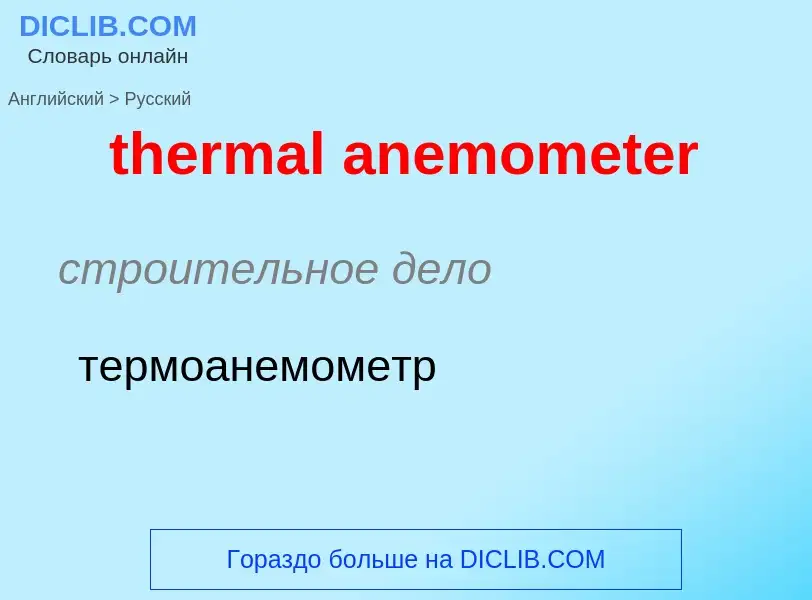 DICLIB.COM
Словарь онлайн

Английский > Русский

thermal anemometer

строительное дело

термоанемометр

Гораздо больше на DICLIB.COM